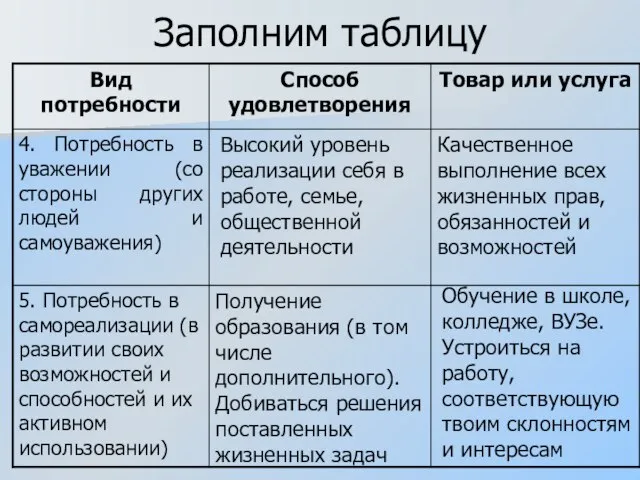 Заполним таблицу

| Вид потребности | Способ удовлетворения | Товар или услуга |
|---|---|---|
| 4. Потребность в уважении (со стороны других людей и самоуважения) | Высокий уровень реализации себя в работе, семье, общественной деятельности | Качественное выполнение всех жизненных прав, обязанностей и возможностей |
| 5. Потребность в самореализации (в развитии своих возможностей и способностей и их активном использовании) | Получение образования (в том числе дополнительного). Добиваться решения поставленных жизненных задач | Обучение в школе, колледже, ВУЗе. Устроиться на работу, соответствующую твоим склонностям и интересам |